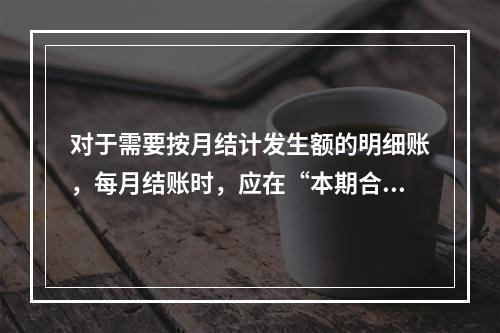 对于需要按月结计发生额的明细账，每月结账时，应在“本期合...